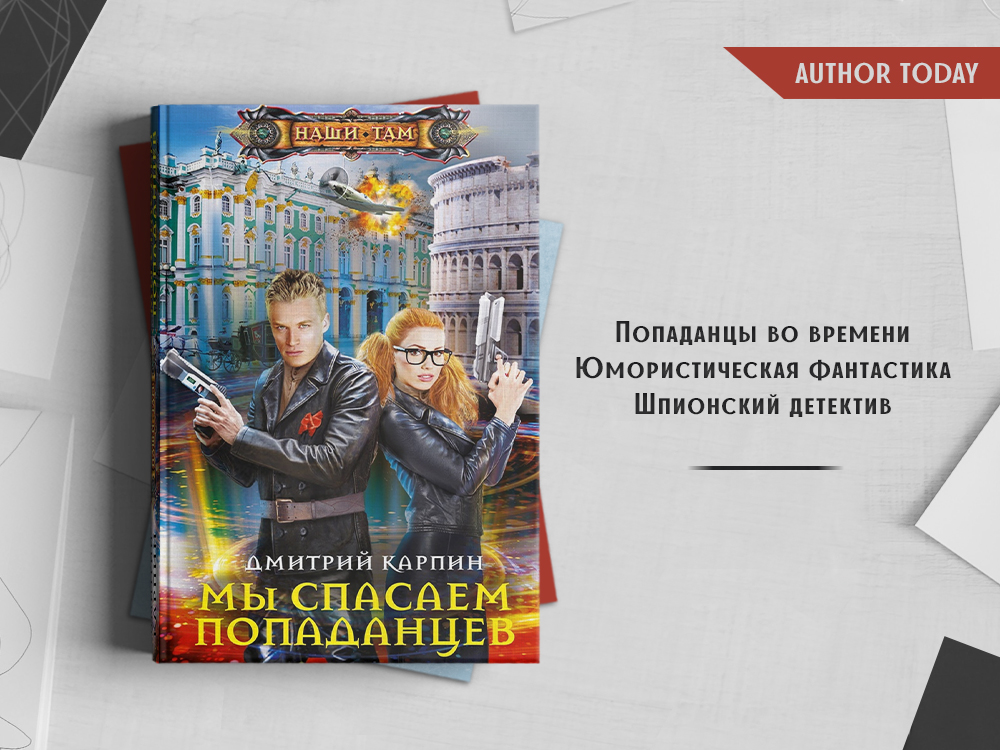 AUTHOR TODAY

НАШИ ТАМ

ДМИТРИЙ КАРПИН

МЫ СПАСАЕМ ПОПАДАНЦЕВ

Попаданцы во времени
Юмористическая фантастика
Шпионский детектив